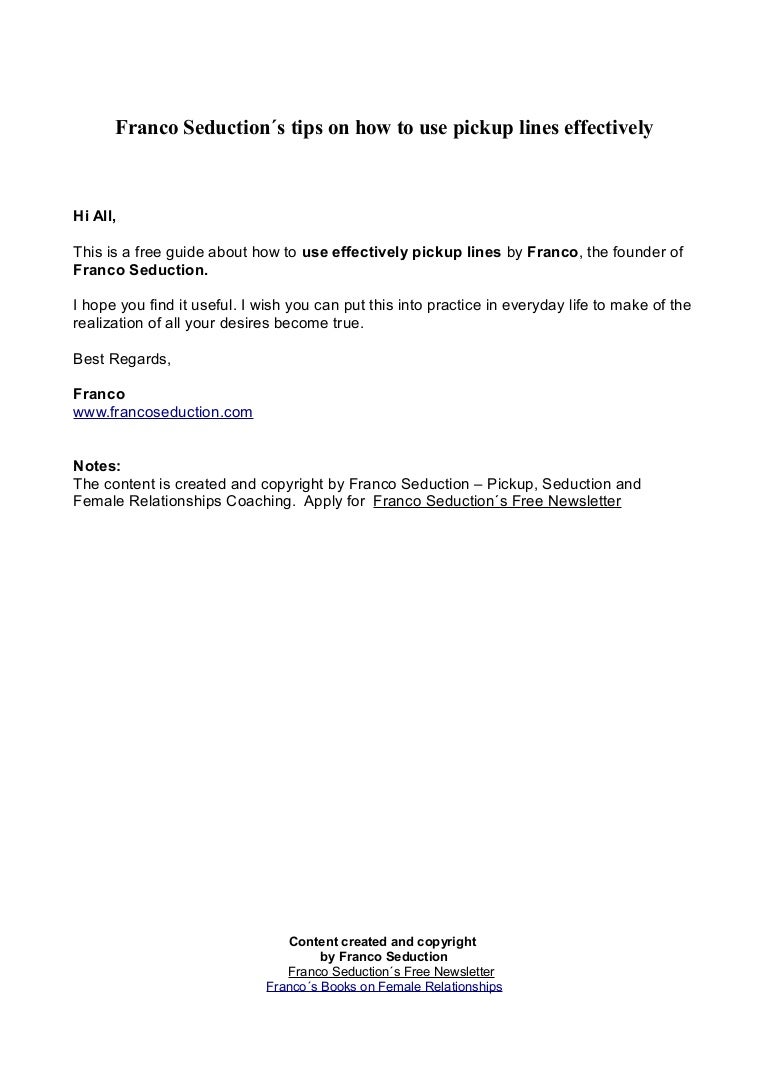 Franco Seduction´s tips on how to use pickup lines effectively

Hi All,

This is a free guide about how to use effectively pickup lines by Franco, the founder of Franco Seduction.

I hope you find it useful. I wish you can put this into practice in everyday life to make of the realization of all your desires become true.

Best Regards,

Franco
www.francoseduction.com

Notes:
The content is created and copyright by Franco Seduction – Pickup, Seduction and Female Relationships Coaching. Apply for Franco Seduction´s Free Newsletter

Content created and copyright
by Franco Seduction
Franco Seduction´s Free Newsletter
Franco´s Books on Female Relationships